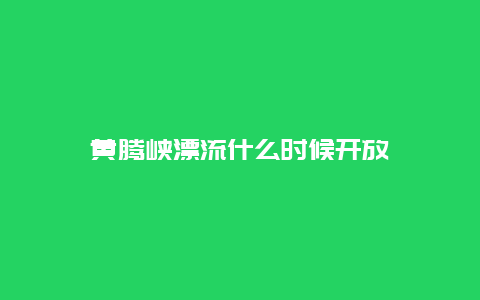 黄腾峡漂流什么时候开放